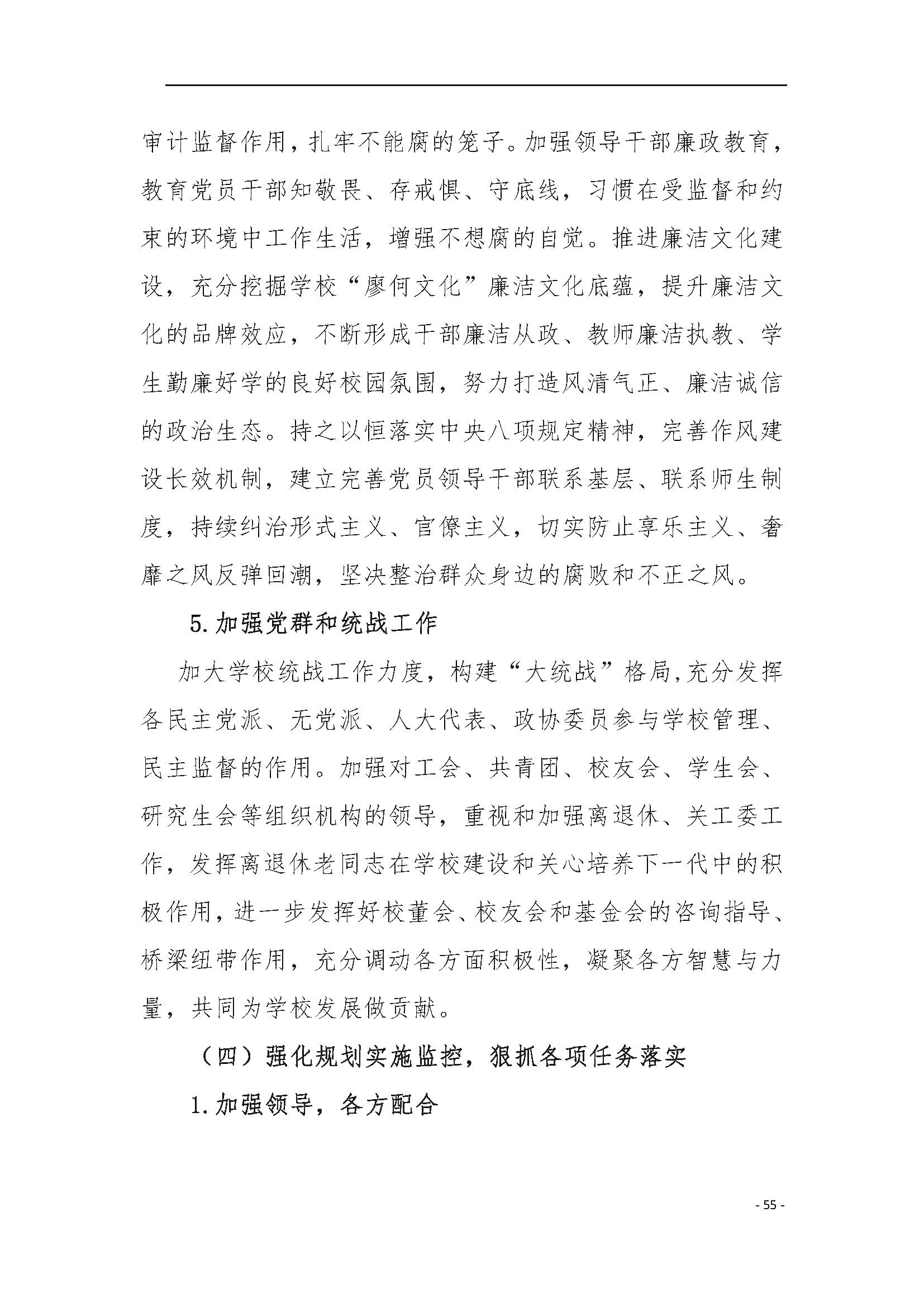 审计监督作用，扎牢不能腐的笼子。加强领导干部廉政教育，教育党员干部知敬畏、存戒惧、守底线，习惯在受监督和约束的环境中工作生活，增强不想腐的自觉。推进廉洁文化建设，充分挖掘学校“廖何文化”廉洁文化底蕴，提升廉洁文化的品牌效应，不断形成干部廉洁从政、教师廉洁执教、学生勤廉好学的良好校园氛围，努力打造风清气正、廉洁诚信的政治生态。持之以恒落实中央八项规定精神，完善作风建设长效机制，建立完善党员领导干部联系基层、联系师生制度，持续纠治形式主义、官僚主义，切实防止享乐主义、奢靡之风反弹回潮，坚决整治群众身边的腐败和不正之风。

5.加强党群和统战工作

加大学校统战工作力度，构建“大统战”格局,充分发挥各民主党派、无党派、人大代表、政协委员参与学校管理、民主监督的作用。加强对工会、共青团、校友会、学生会、研究生会等组织机构的领导，重视和加强离退休、关工委工作，发挥离退休老同志在学校建设和关心培养下一代中的积极作用，进一步发挥好校董会、校友会和基金会的咨询指导、桥梁纽带作用，充分调动各方面积极性，凝聚各方智慧与力量，共同为学校发展做贡献。

（四）强化规划实施监控，狠抓各项任务落实

1.加强领导，各方配合

- 55 -